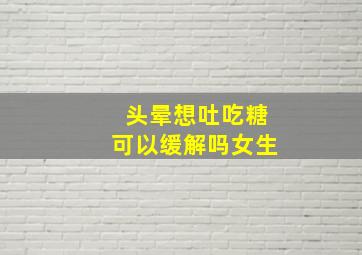 头晕想吐吃糖
可以缓解吗女生